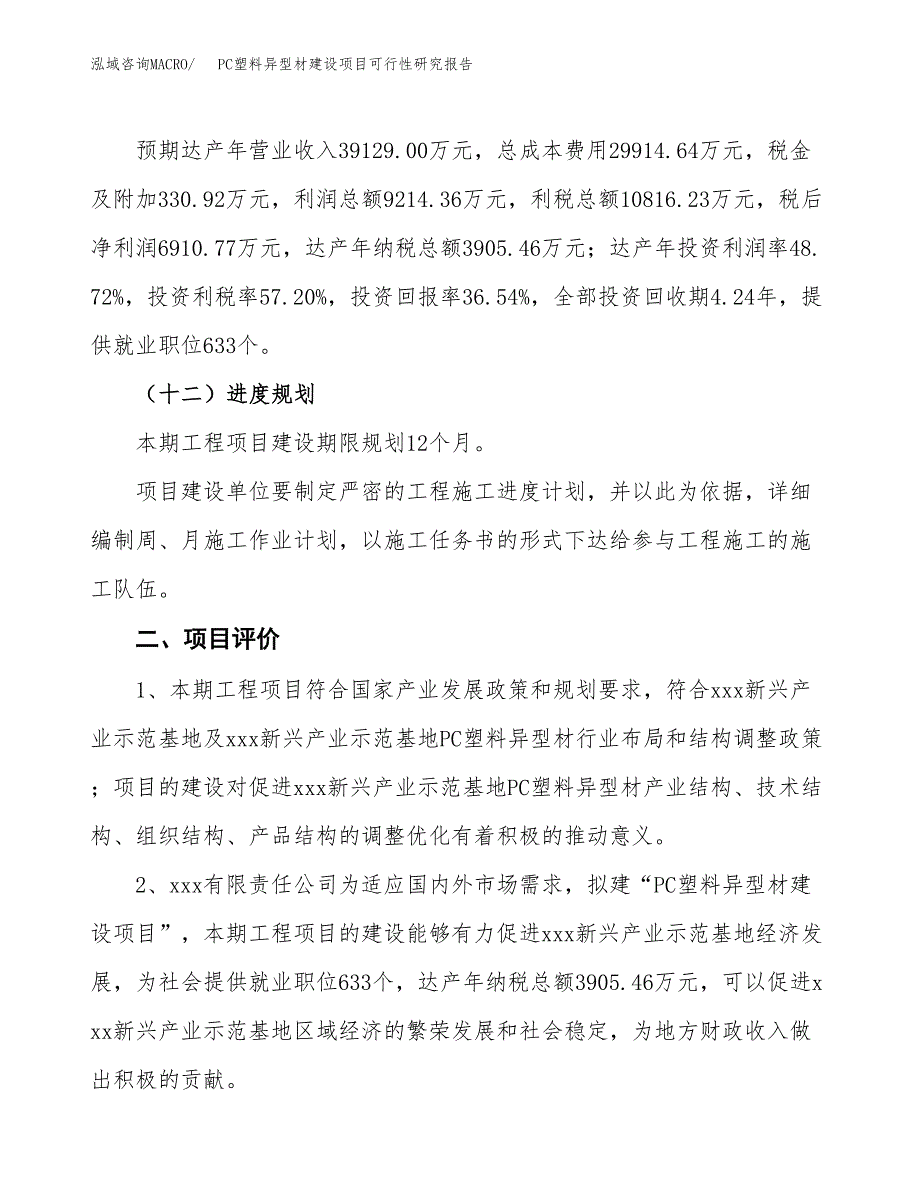 泓域咨询MACRO/ PC塑料异型材建设项目可行性研究报告

预期达产年营业收入39129.00万元，总成本费用29914.64万元，税金及附加330.92万元，利润总额9214.36万元，利税总额10816.23万元，税后净利润6910.77万元，达产年纳税总额3905.46万元；达产年投资利润率48.72%，投资利税率57.20%，投资回报率36.54%，全部投资回收期4.24年，提供就业职位633个。

（十二）进度规划

本期工程项目建设期限规划12个月。

项目建设单位要制定严密的工程施工进度计划，并以此为依据，详细编制周、月施工作业计划，以施工任务书的形式下达给参与工程施工的施工队伍。

二、项目评价

1、本期工程项目符合国家产业发展政策和规划要求，符合xxx新兴产业示范基地及xxx新兴产业示范基地PC塑料异型材行业布局和结构调整政策；项目的建设对促进xxx新兴产业示范基地PC塑料异型材产业结构、技术结构、组织结构、产品结构的调整优化有着积极的推动意义。

2、xxx有限责任公司为适应国内外市场需求，拟建“PC塑料异型材建设项目”，本期工程项目的建设能够有力促进xxx新兴产业示范基地经济发展，为社会提供就业职位633个，达产年纳税总额3905.46万元，可以促进xxx新兴产业示范基地区域经济的繁荣发展和社会稳定，为地方财政收入做出积极的贡献。